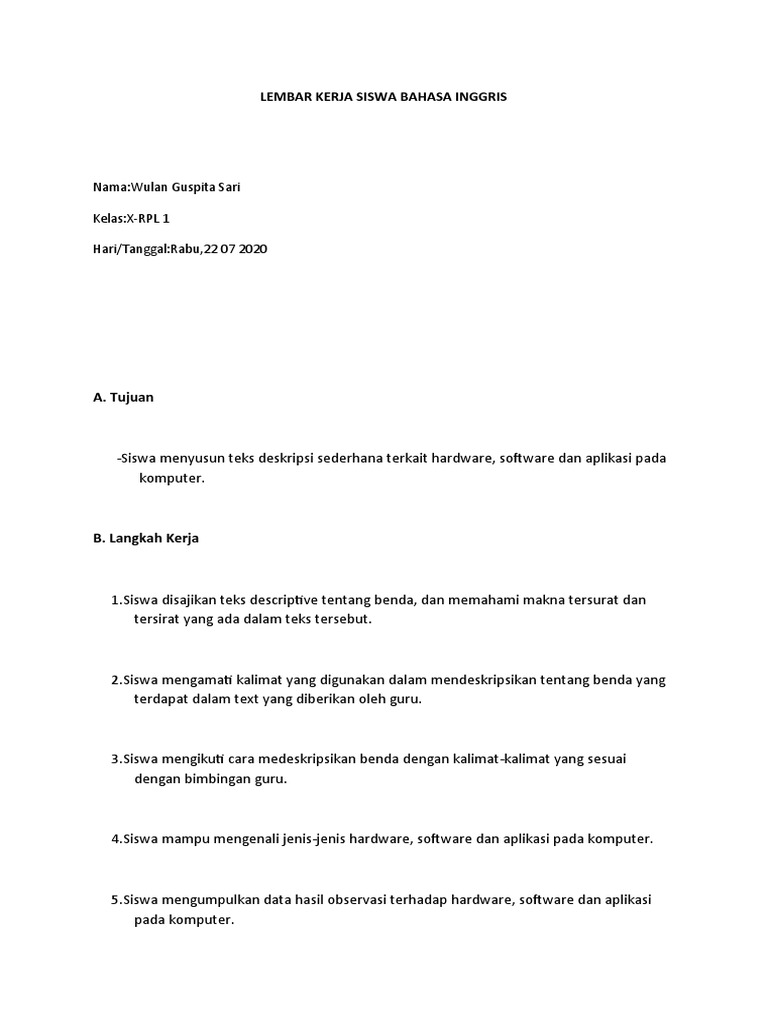 LEMBAR KERJA SISWA BAHASA INGGRIS

Nama:Wulan Guspita Sari

Kelas:X-RPL 1

Hari/Tanggal:Rabu,22 07 2020

A. Tujuan

-Siswa menyusun teks deskripsi sederhana terkait hardware, software dan aplikasi pada komputer.

B. Langkah Kerja

1.Siswa disajikan teks descriptive tentang benda, dan memahami makna tersurat dan tersirat yang ada dalam teks tersebut.

2.Siswa mengamati kalimat yang digunakan dalam mendeskripsikan tentang benda yang terdapat dalam text yang diberikan oleh guru.

3.Siswa mengikuti cara medeskripsikan benda dengan kalimat-kalimat yang sesuai dengan bimbingan guru.

4.Siswa mampu mengenali jenis-jenis hardware, software dan aplikasi pada komputer.

5.Siswa mengumpulkan data hasil observasi terhadap hardware, software dan aplikasi pada komputer.